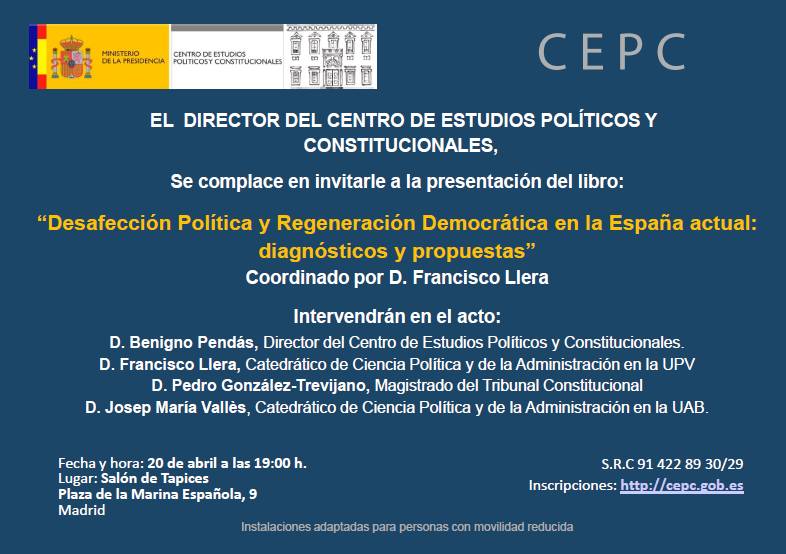 MINISTERIO DE LA PRESIDENCIA

CENTRO DE ESTUDIOS POLÍTICOS Y CONSTITUCIONALES

CEPC

EL DIRECTOR DEL CENTRO DE ESTUDIOS POLÍTICOS Y CONSTITUCIONALES,

Se complace en invitarle a la presentación del libro:

“Desafección Política y Regeneración Democrática en la España actual: diagnósticos y propuestas”
Coordinado por D. Francisco Llera

Intervendrán en el acto:
D. Benigno Pendás, Director del Centro de Estudios Políticos y Constitucionales.
D. Francisco Llera, Catedrático de Ciencia Política y de la Administración en la UPV
D. Pedro González-Trevijano, Magistrado del Tribunal Constitucional
D. Josep María Vallès, Catedrático de Ciencia Política y de la Administración en la UAB.

Fecha y hora: 20 de abril a las 19:00 h.
Lugar: Salón de Tapices
Plaza de la Marina Española, 9
Madrid

S.R.C 91 422 89 30/29
Inscripciones: http://cepc.gob.es

Instalaciones adaptadas para personas con movilidad reducida